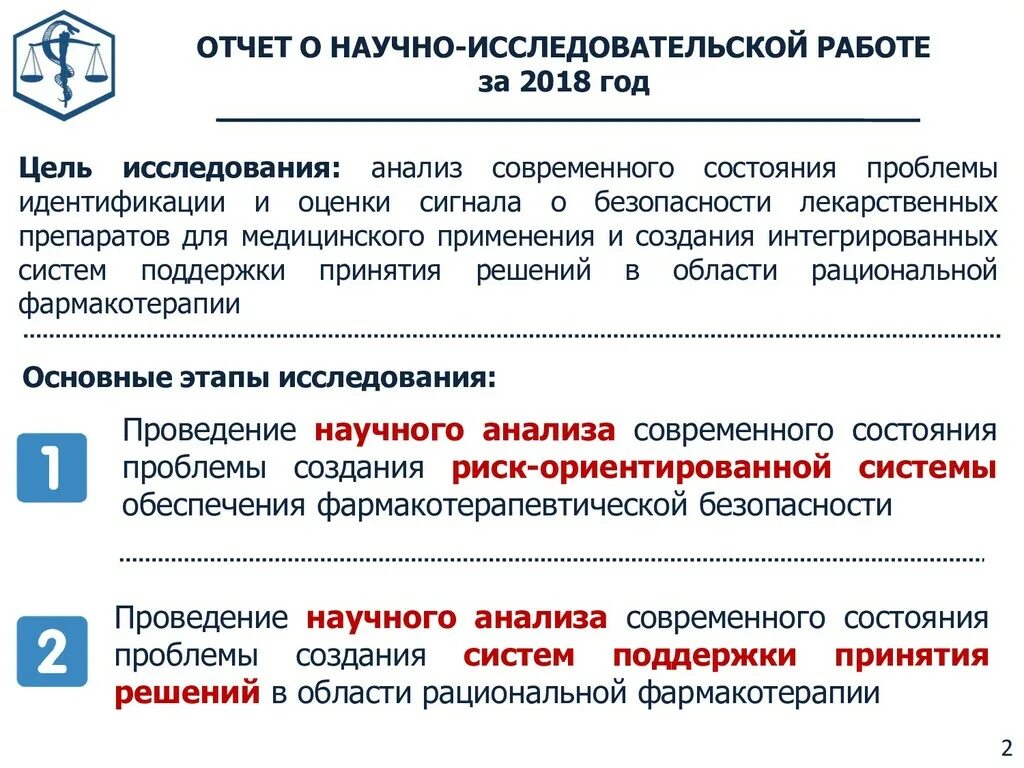 ОТЧЕТ О НАУЧНО-ИССЛЕДОВАТЕЛЬСКОЙ РАБОТЕ
за 2018 год

Цель исследования: анализ современного состояния проблемы идентификации и оценки сигнала о безопасности лекарственных препаратов для медицинского применения и создания интегрированных систем поддержки принятия решений в области рациональной фармакотерапии

Основные этапы исследования:

1

Проведение научного анализа современного состояния проблемы создания риск-ориентированной системы обеспечения фармакотерапевтической безопасности

2

Проведение научного анализа современного состояния проблемы создания систем поддержки принятия решений в области рациональной фармакотерапии

2